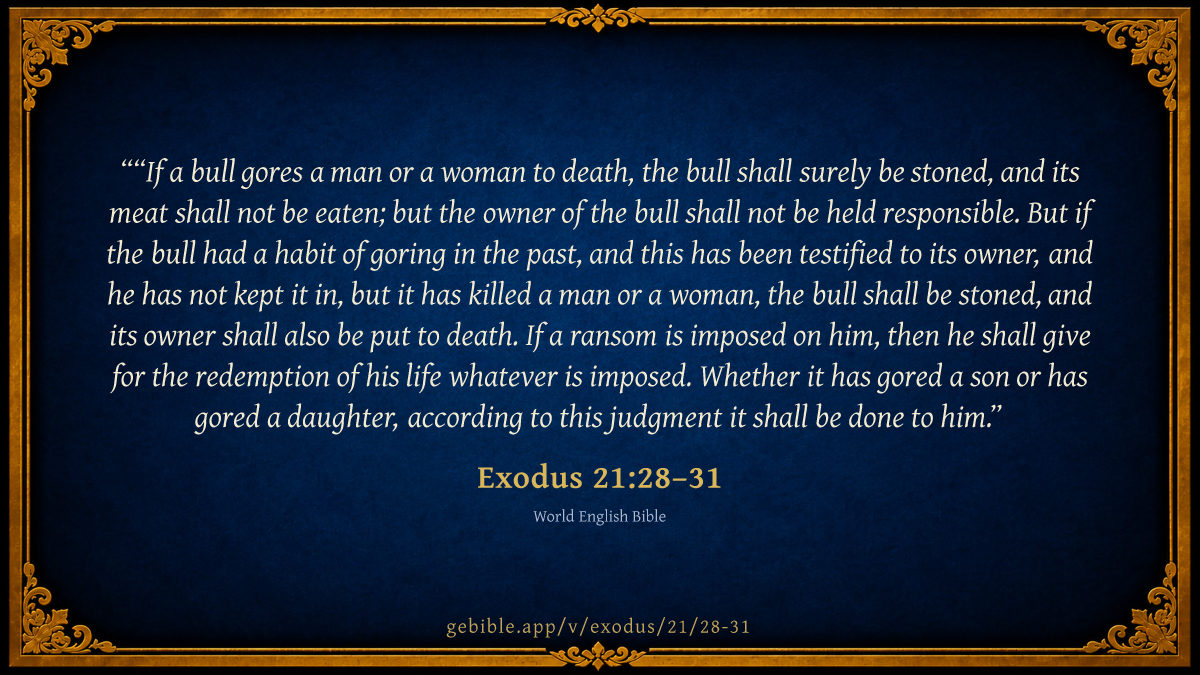 ""If a bull gores a man or a woman to death, the bull shall surely be stoned, and its meat shall not be eaten; but the owner of the bull shall not be held responsible. But if the bull had a habit of goring in the past, and this has been testified to its owner, and he has not kept it in, but it has killed a man or a woman, the bull shall be stoned, and its owner shall also be put to death. If a ransom is imposed on him, then he shall give for the redemption of his life whatever is imposed. Whether it has gored a son or has gored a daughter, according to this judgment it shall be done to him."

Exodus 21:28–31

World English Bible

gebible.app/v/exodus/21/28-31